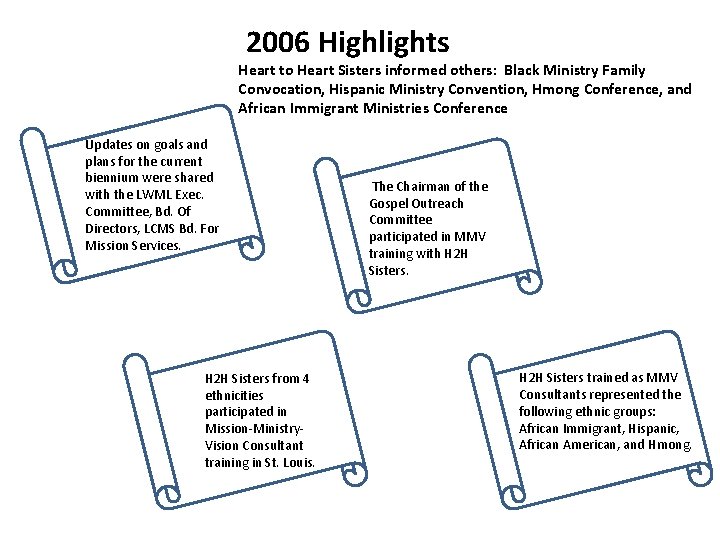 2006 Highlights

Heart to Heart Sisters informed others: Black Ministry Family Convocation, Hispanic Ministry Convention, Hmong Conference, and African Immigrant Ministries Conference

Updates on goals and plans for the current biennium were shared with the LWML Exec. Committee, Bd. Of Directors, LCMS Bd. For Mission Services.

The Chairman of the Gospel Outreach Committee participated in MMV training with H2H Sisters.

H2H Sisters from 4 ethnicities participated in Mission-Ministry-Vision Consultant training in St. Louis.

H2H Sisters trained as MMV Consultants represented the following ethnic groups: African Immigrant, Hispanic, African American, and Hmong.